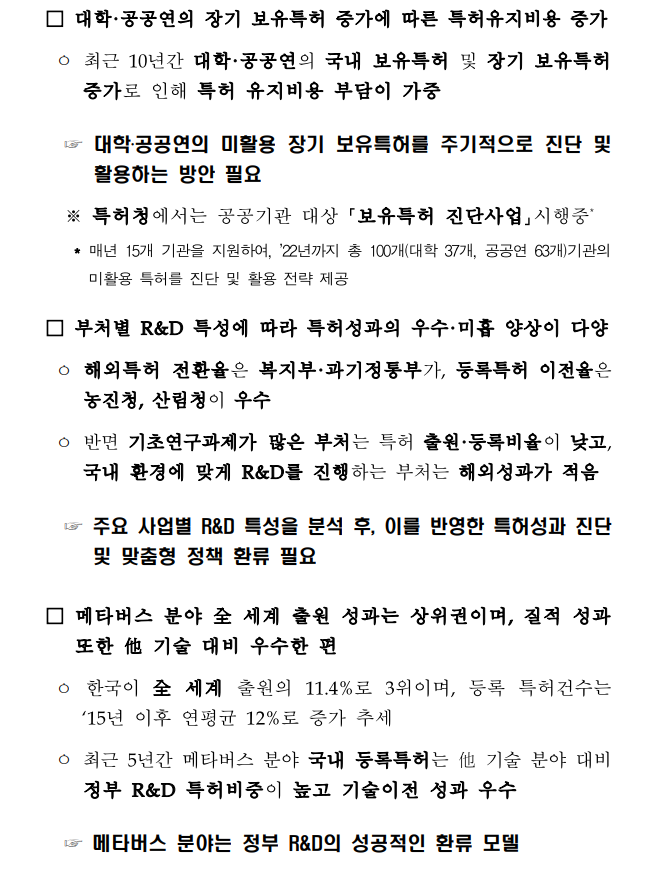 □ 대학·공공연의 장기 보유특허 증가에 따른 특허유지비용 증가

○ 최근 10년간 대학·공공연의 국내 보유특허 및 장기 보유특허 증가로 인해 특허 유지비용 부담이 가중

☞ 대학·공공연의 미활용 장기 보유특허를 주기적으로 진단 및 활용하는 방안 필요

※ 특허청에서는 공공기관 대상 「보유특허 진단사업」시행중*

* 매년 15개 기관을 지원하여, '22년까지 총 100개(대학 37개, 공공연 63개)기관의 미활용 특허를 진단 및 활용 전략 제공

□ 부처별 R&D 특성에 따라 특허성과의 우수·미흡 양상이 다양

○ 해외특허 전환율은 복지부·과기정통부가, 등록특허 이전율은 농진청, 산림청이 우수

○ 반면 기초연구과제가 많은 부처는 특허 출원·등록비율이 낮고, 국내 환경에 맞게 R&D를 진행하는 부처는 해외성과가 적음

☞ 주요 사업별 R&D 특성을 분석 후, 이를 반영한 특허성과 진단 및 맞춤형 정책 환류 필요

□ 메타버스 분야 全 세계 출원 성과는 상위권이며, 질적 성과 또한 他 기술 대비 우수한 편

○ 한국이 全 세계 출원의 11.4%로 3위이며, 등록 특허건수는 '15년 이후 연평균 12%로 증가 추세

○ 최근 5년간 메타버스 분야 국내 등록특허는 他 기술 분야 대비 정부 R&D 특허비중이 높고 기술이전 성과 우수

☞ 메타버스 분야는 정부 R&D의 성공적인 환류 모델